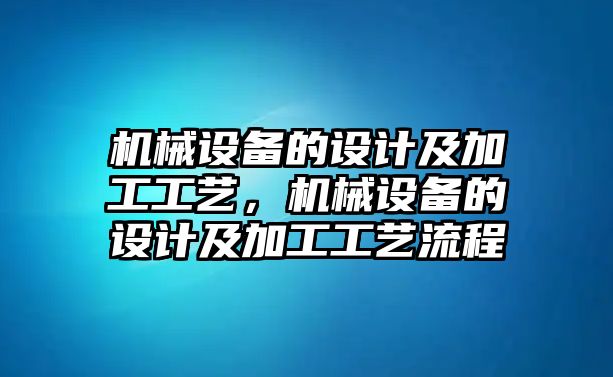 机械设备的设计及加工工艺，机械设备的设计及加工工艺流程